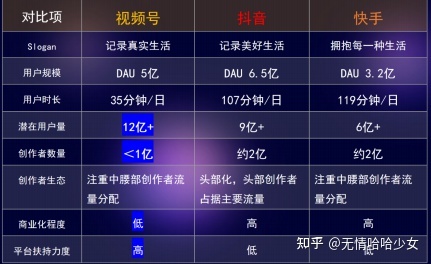 | 对比项 | 视频号 | 抖音 | 快手 |
|---|---|---|---|
| Slogan | 记录真实生活 | 记录美好生活 | 拥抱每一种生活 |
| 用户规模 | DAU 5亿 | DAU 6.5亿 | DAU 3.2亿 |
| 用户时长 | 35分钟/日 | 107分钟/日 | 119分钟/日 |
| 潜在用户量 | 12亿+ | 9亿+ | 6亿+ |
| 创作者数量 | <1亿 | 约2亿 | 约2亿 |
| 创作者生态 | 注重中腰部创作者流量分配 | 头部化，头部创作者占据主要流量 | 注重中腰部创作者流量分配 |
| 商业化程度 | 低 | 高 | 高 |
| 平台扶持力度 | 高 | 低 | 低 |

知乎 @无情哈哈少女